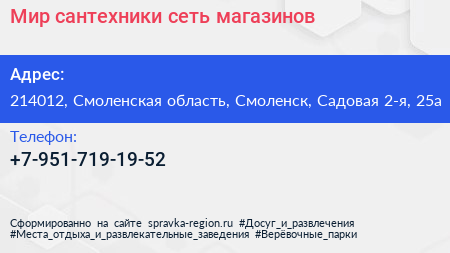 Мир сантехники сеть магазинов

Адрес:

214012, Смоленская область, Смоленск, Садовая 2-я, 25а

Телефон:

+7-951-719-19-52

Сформированно на сайте spravka-region.ru #Досуг_и_развлечения #Места_отдыха_и_развлекательные_заведения #Верёвочные_парки